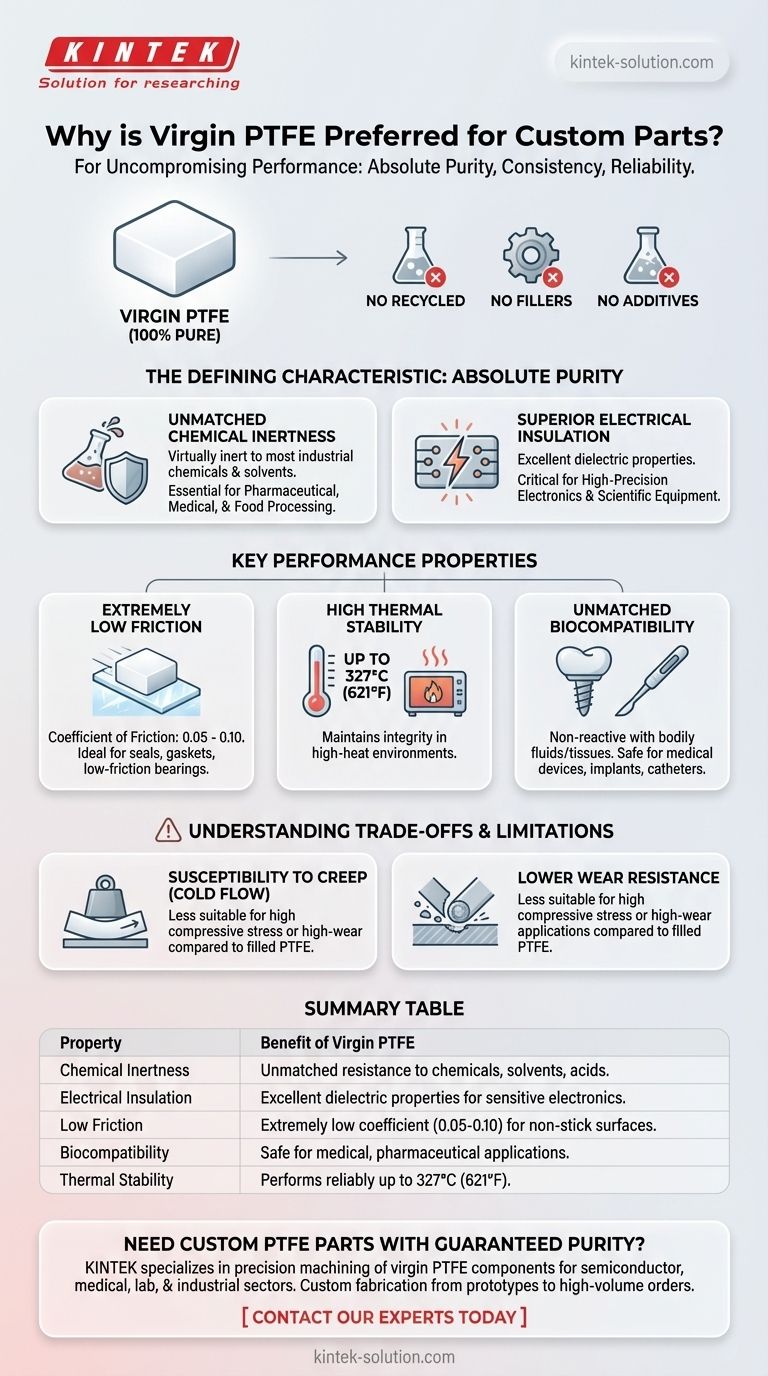 KINTEK
Solution for researching

kintek-solution.com

Why is Virgin PTFE Preferred for Custom Parts?
For Uncompromising Performance: Absolute Purity, Consistency, Reliability.

VIRGIN PTFE
(100% PURE)

NO RECYCLED
NO FILLERS
NO ADDITIVES

THE DEFINING CHARACTERISTIC: ABSOLUTE PURITY

UNMATCHED CHEMICAL INERTNESS
Virtually inert to most industrial chemicals & solvents.
Essential for Pharmaceutical, Medical, & Food Processing.

SUPERIOR ELECTRICAL INSULATION
Excellent dielectric properties.
Critical for High-Precision Electronics & Scientific Equipment.

KEY PERFORMANCE PROPERTIES

EXTREMELY LOW FRICTION
Coefficient of Friction: 0.05 - 0.10. Ideal for seals, gaskets, low-friction bearings.

HIGH THERMAL STABILITY
UP TO 327°C (621°F)
Maintains integrity in high-heat environments.

UNMATCHED BIOCOMPATIBILITY
Non-reactive with bodily fluids/tissues. Safe for medical devices, implants, catheters.

UNDERSTANDING TRADE-OFFS & LIMITATIONS

SUSCEPTIBILITY TO CREEP (COLD FLOW)
Less suitable for high compressive stress or high-wear compared to filled PTFE.

LOWER WEAR RESISTANCE
Less suitable for high compressive stress or high-wear applications compared to filled PTFE.

SUMMARY TABLE

| Property | Benefit of Virgin PTFE |
|---|---|
| Chemical Inertness | Unmatched resistance to chemicals, solvents, acids. |
| Electrical Insulation | Excellent dielectric properties for sensitive electronics. |
| Low Friction | Extremely low coefficient (0.05-0.10) for non-stick surfaces. |
| Biocompatibility | Safe for medical, pharmaceutical applications. |
| Thermal Stability | Performs reliably up to 327°C (621°F). |

NEED CUSTOM PTFE PARTS WITH GUARANTEED PURITY?
KINTEK specializes in precision machining of virgin PTFE components for semiconductor, medical, lab, & industrial sectors. Custom fabrication from prototypes to high-volume orders.

[ CONTACT OUR EXPERTS TODAY ]

kintek-solution.com